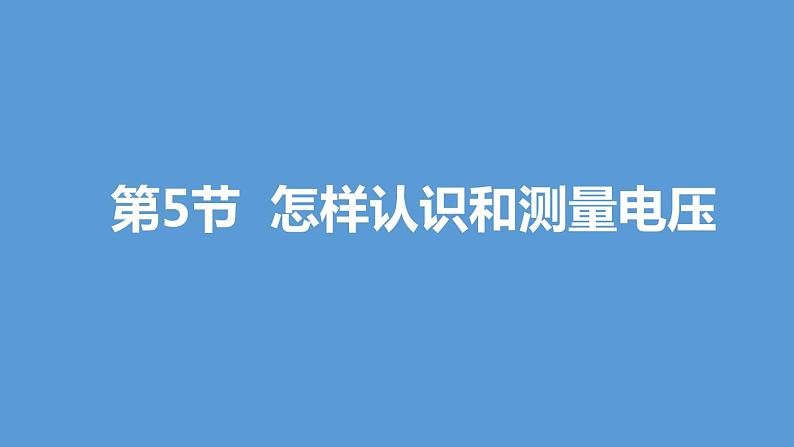 第5节 怎样认识和测量电压